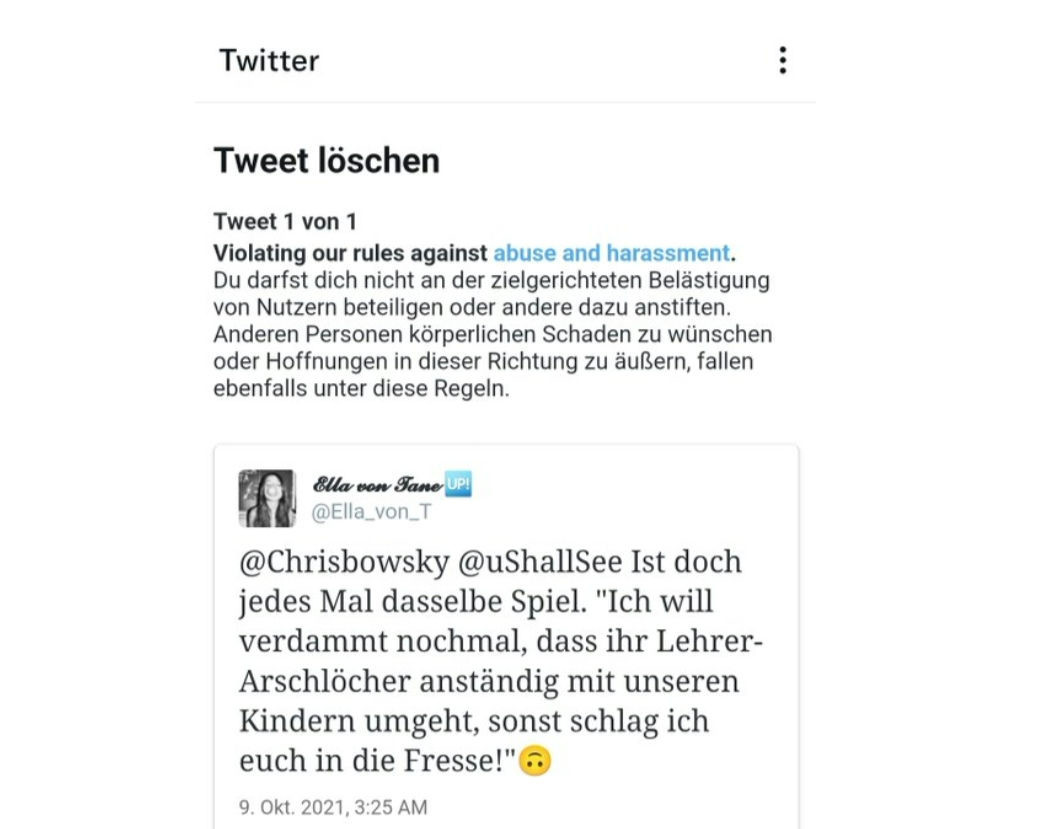 Twitter

Tweet löschen

Tweet 1 von 1
Violating our rules against abuse and harassment.
Du darfst dich nicht an der zielgerichteten Belästigung von Nutzern beteiligen oder andere dazu anstiften. Anderen Personen körperlichen Schaden zu wünschen oder Hoffnungen in dieser Richtung zu äußern, fallen ebenfalls unter diese Regeln.

Ella von Tane UP!
@Ella_von_T

@Chrisbowsky @uShallSee Ist doch jedes Mal dasselbe Spiel. "Ich will verdammt nochmal, dass ihr Lehrer-Arschlöcher anständig mit unseren Kindern umgeht, sonst schlag ich euch in die Fresse!"🙃

9. Okt. 2021, 3:25 AM